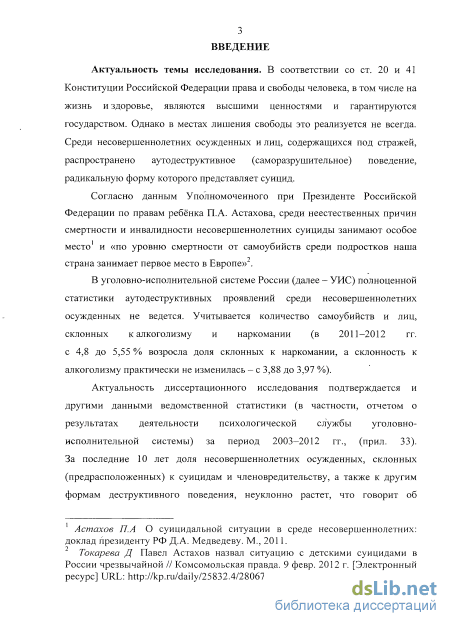 3

ВВЕДЕНИЕ

Актуальность темы исследования. В соответствии со ст. 20 и 41 Конституции Российской Федерации права и свободы человека, в том числе на жизнь и здоровье, являются высшими ценностями и гарантируются государством. Однако в местах лишения свободы это реализуется не всегда. Среди несовершеннолетних осужденных и лиц, содержащихся под стражей, распространено аутодеструктивное (саморазрушительное) поведение, радикальную форму которого представляет суицид.

Согласно данным Уполномоченного при Президенте Российской Федерации по правам ребёнка П.А. Астахова, среди неестественных причин смертности и инвалидности несовершеннолетних суициды занимают особое место$^1$ и «по уровню смертности от самоубийств среди подростков наша страна занимает первое место в Европе»$^2$.

В уголовно-исполнительной системе России (далее – УИС) полноценной статистики аутодеструктивных проявлений среди несовершеннолетних осужденных не ведется. Учитывается количество самоубийств и лиц, склонных к алкоголизму и наркомании (в 2011–2012 гг. с 4,8 до 5,55 % возросла доля склонных к наркомании, а склонность к алкоголизму практически не изменилась – с 3,88 до 3,97 %).

Актуальность диссертационного исследования подтверждается и другими данными ведомственной статистики (в частности, отчетом о результатах деятельности психологической службы уголовно-исполнительной системы) за период 2003–2012 гг., (прил. 33). За последние 10 лет доля несовершеннолетних осужденных, склонных (предрасположенных) к суицидам и членовредительству, а также к другим формам деструктивного поведения, неуклонно растет, что говорит об

$^1$ Астахов П.А О суицидальной ситуации в среде несовершеннолетних: доклад президенту РФ Д.А. Медведеву. М., 2011.
$^2$ Токарева Д Павел Астахов назвал ситуацию с детскими суицидами в России чрезвычайной // Комсомольская правда. 9 февр. 2012 г. [Электронный ресурс] URL: http://kp.ru/daily/25832.4/28067

dsLib.net
библиотека диссертаций